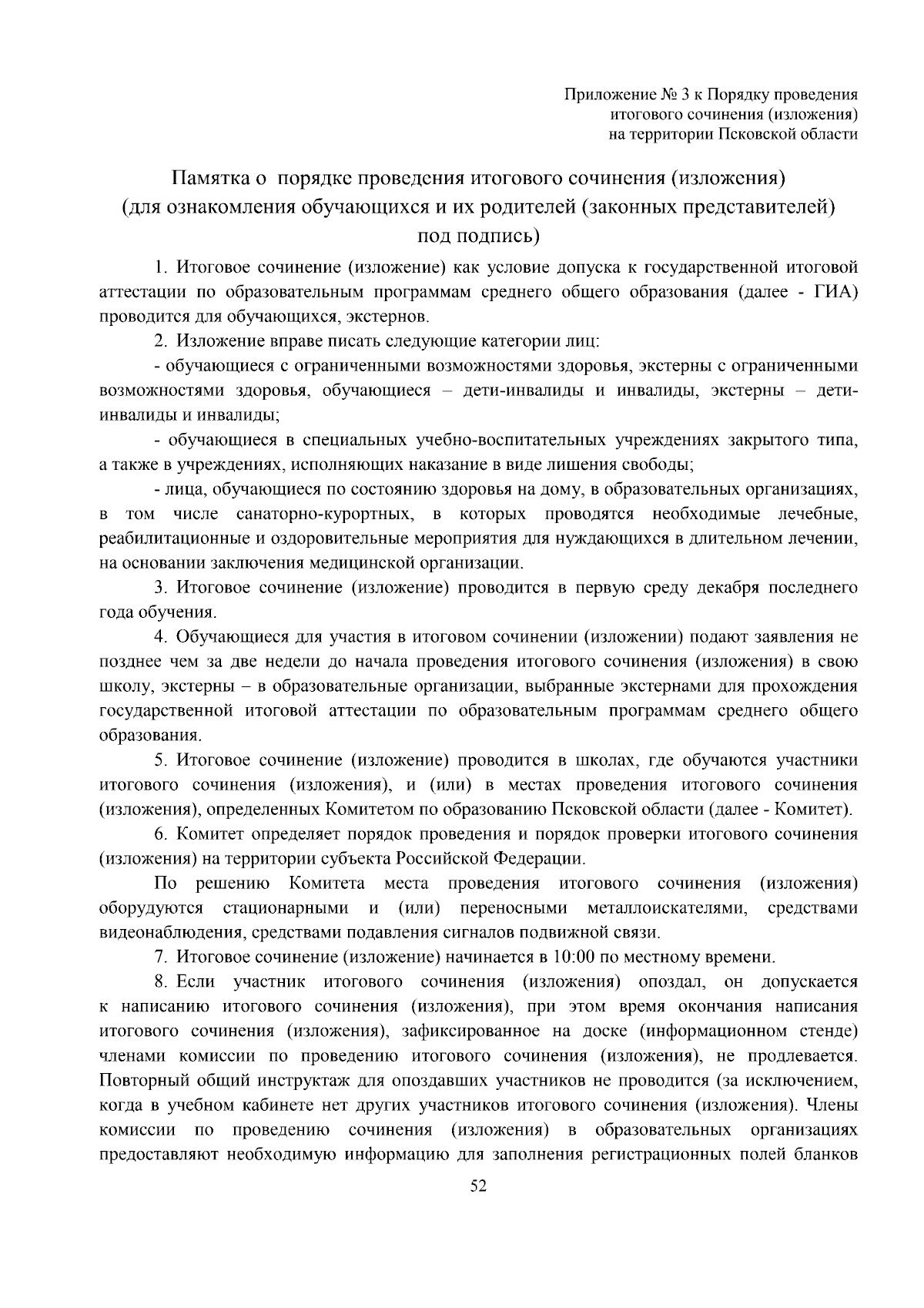 Приложение № 3 к Порядку проведения итогового сочинения (изложения) на территории Псковской области

Памятка о порядке проведения итогового сочинения (изложения) (для ознакомления обучающихся и их родителей (законных представителей) под подпись)

1. Итоговое сочинение (изложение) как условие допуска к государственной итоговой аттестации по образовательным программам среднего общего образования (далее - ГИА) проводится для обучающихся, экстернов.

2. Изложение вправе писать следующие категории лиц:

- обучающиеся с ограниченными возможностями здоровья, экстерны с ограниченными возможностями здоровья, обучающиеся – дети-инвалиды и инвалиды, экстерны – дети-инвалиды и инвалиды;

- обучающиеся в специальных учебно-воспитательных учреждениях закрытого типа, а также в учреждениях, исполняющих наказание в виде лишения свободы;

- лица, обучающиеся по состоянию здоровья на дому, в образовательных организациях, в том числе санаторно-курортных, в которых проводятся необходимые лечебные, реабилитационные и оздоровительные мероприятия для нуждающихся в длительном лечении, на основании заключения медицинской организации.

3. Итоговое сочинение (изложение) проводится в первую среду декабря последнего года обучения.

4. Обучающиеся для участия в итоговом сочинении (изложении) подают заявления не позднее чем за две недели до начала проведения итогового сочинения (изложения) в свою школу, экстерны – в образовательные организации, выбранные экстернами для прохождения государственной итоговой аттестации по образовательным программам среднего общего образования.

5. Итоговое сочинение (изложение) проводится в школах, где обучаются участники итогового сочинения (изложения), и (или) в местах проведения итогового сочинения (изложения), определенных Комитетом по образованию Псковской области (далее - Комитет).

6. Комитет определяет порядок проведения и порядок проверки итогового сочинения (изложения) на территории субъекта Российской Федерации.

По решению Комитета места проведения итогового сочинения (изложения) оборудуются стационарными и (или) переносными металлоискателями, средствами видеонаблюдения, средствами подавления сигналов подвижной связи.

7. Итоговое сочинение (изложение) начинается в 10:00 по местному времени.

8. Если участник итогового сочинения (изложения) опоздал, он допускается к написанию итогового сочинения (изложения), при этом время окончания написания итогового сочинения (изложения), зафиксированное на доске (информационном стенде) членами комиссии по проведению итогового сочинения (изложения), не продлевается. Повторный общий инструктаж для опоздавших участников не проводится (за исключением, когда в учебном кабинете нет других участников итогового сочинения (изложения). Члены комиссии по проведению сочинения (изложения) в образовательных организациях предоставляют необходимую информацию для заполнения регистрационных полей бланков

52